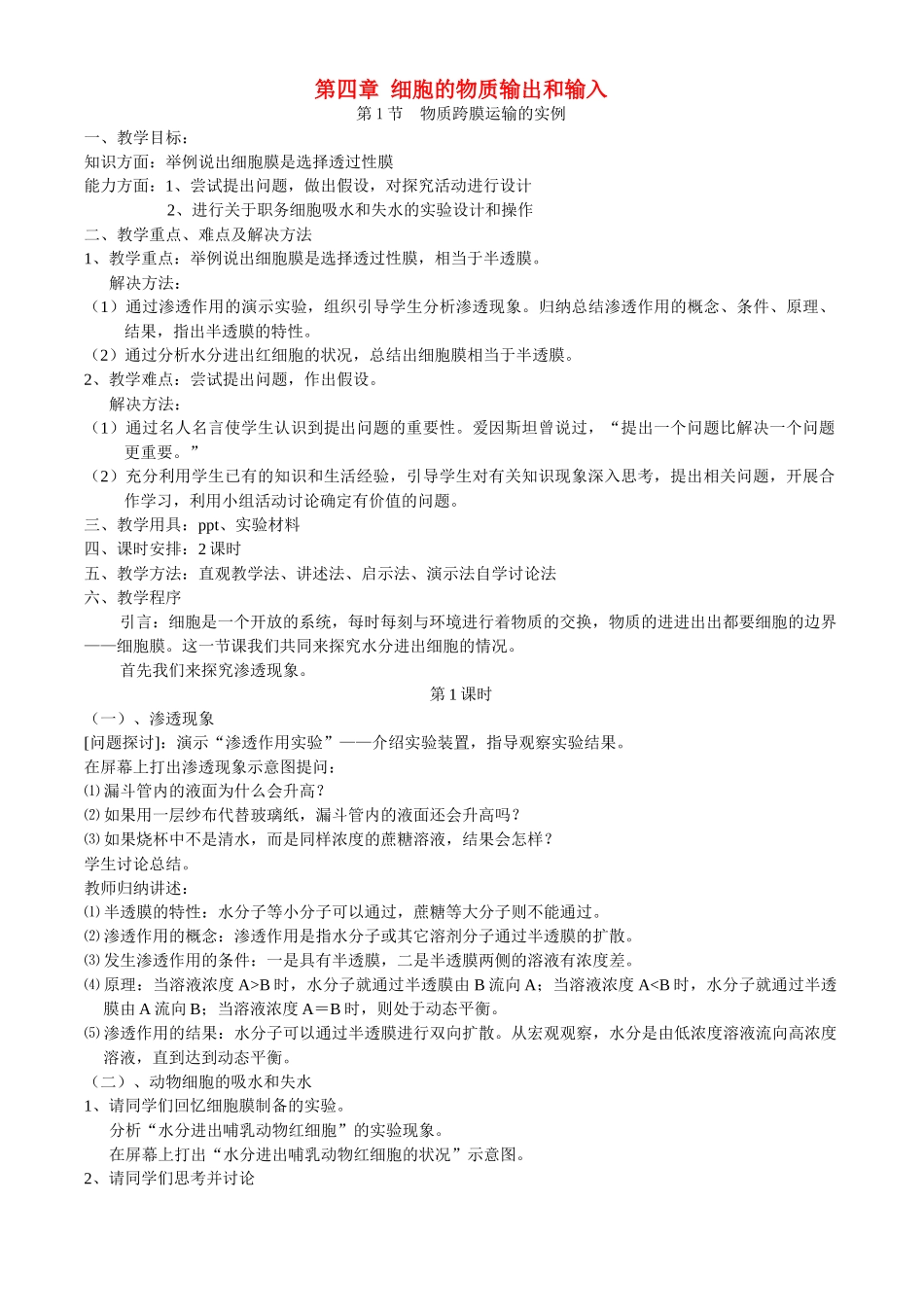 第四章 细胞的物质输出和输入

第1节 物质跨膜运输的实例

一、教学目标：

知识方面：举例说出细胞膜是选择透过性膜

能力方面：1、尝试提出问题，做出假设，对探究活动进行设计

2、进行关于职务细胞吸水和失水的实验设计和操作

二、教学重点、难点及解决方法

1、教学重点：举例说出细胞膜是选择透过性膜，相当于半透膜。

解决方法：

（1）通过渗透作用的演示实验，组织引导学生分析渗透现象。归纳总结渗透作用的概念、条件、原理、结果，指出半透膜的特性。

（2）通过分析水分进出红细胞的状况，总结出细胞膜相当于半透膜。

2、教学难点：尝试提出问题，作出假设。

解决方法：

（1）通过名人名言使学生认识到提出问题的重要性。爱因斯坦曾说过，“提出一个问题比解决一个问题更重要。”

（2）充分利用学生已有的知识和生活经验，引导学生对有关知识现象深入思考，提出相关问题，开展合作学习，利用小组活动讨论确定有价值的问题。

三、教学用具：ppt、实验材料

四、课时安排：2课时

五、教学方法：直观教学法、讲述法、启示法、演示法自学讨论法

六、教学程序

引言：细胞是一个开放的系统，每时每刻与环境进行着物质的交换，物质的进进出出都要细胞的边界——细胞膜。这一节课我们共同来探究水分进出细胞的情况。

首先我们来探究渗透现象。

第1课时

（一）、渗透现象

[问题探讨]：演示“渗透作用实验”——介绍实验装置，指导观察实验结果。

在屏幕上打出渗透现象示意图提问：

⑴漏斗管内的液面为什么会升高？

⑵如果用一层纱布代替玻璃纸，漏斗管内的液面还会升高吗？

⑶如果烧杯中不是清水，而是同样浓度的蔗糖溶液，结果会怎样？

学生讨论总结。

教师归纳讲述：

⑴半透膜的特性：水分子等小分子可以通过，蔗糖等大分子则不能通过。

⑵渗透作用的概念：渗透作用是指水分子或其它溶剂分子通过半透膜的扩散。

⑶发生渗透作用的条件：一是具有半透膜，二是半透膜两侧的溶液有浓度差。

⑷原理：当溶液浓度A>B时，水分子就通过半透膜由B流向A；当溶液浓度A<B时，水分子就通过半透膜由A流向B；当溶液浓度A＝B时，则处于动态平衡。

⑸渗透作用的结果：水分子可以通过半透膜进行双向扩散。从宏观观察，水分是由低浓度溶液流向高浓度溶液，直到达到动态平衡。

（二）、动物细胞的吸水和失水

1、请同学们回忆细胞膜制备的实验。

分析“水分进出哺乳动物红细胞”的实验现象。

在屏幕上打出“水分进出哺乳动物红细胞的状况”示意图。

2、请同学们思考并讨论